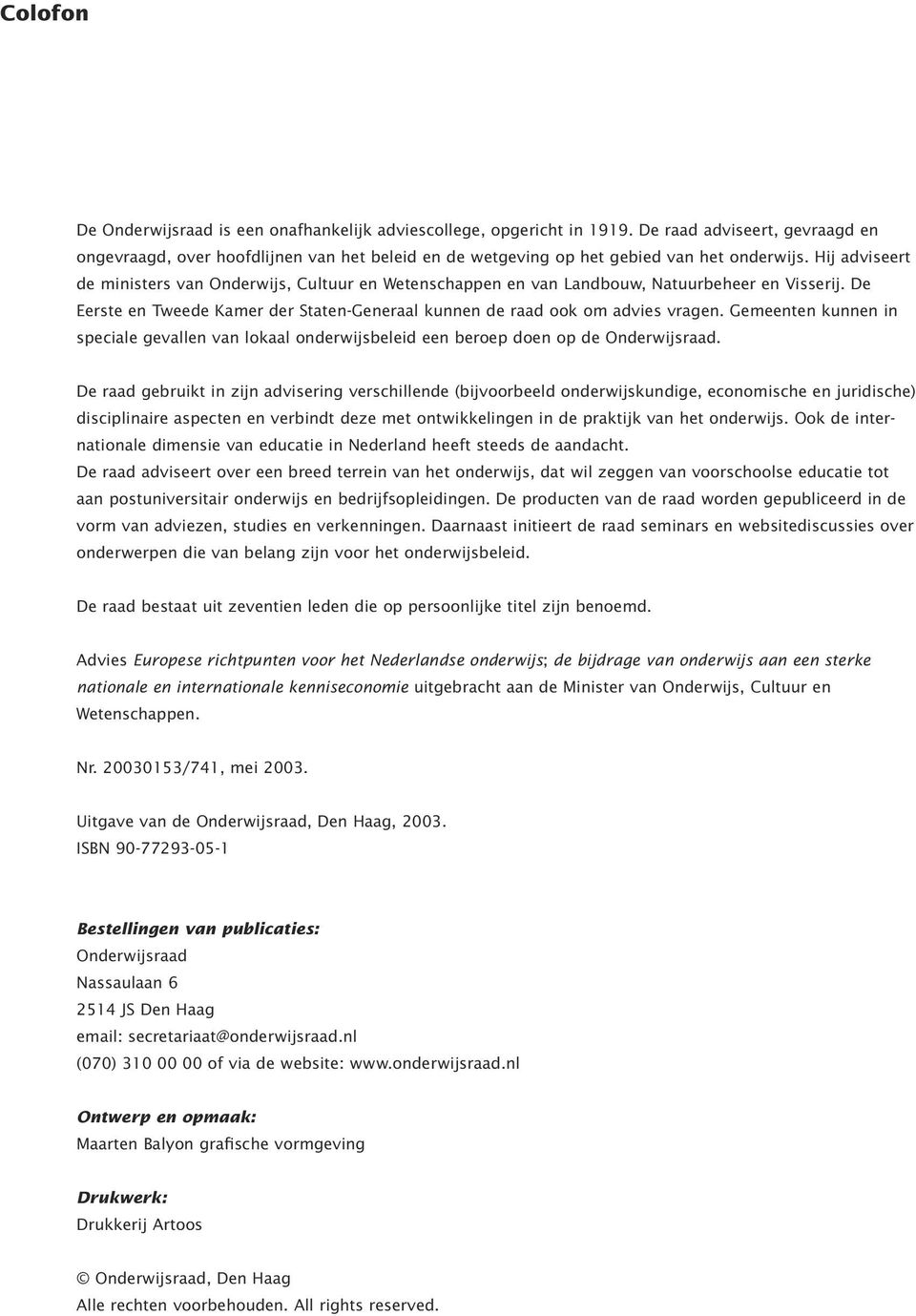 Colofon

De Onderwijsraad is een onafhankelijk adviescollege, opgericht in 1919. De raad adviseert, gevraagd en ongevraagd, over hoofdlijnen van het beleid en de wetgeving op het gebied van het onderwijs. Hij adviseert de ministers van Onderwijs, Cultuur en Wetenschappen en van Landbouw, Natuurbeheer en Visserij. De Eerste en Tweede Kamer der Staten-Generaal kunnen de raad ook om advies vragen. Gemeenten kunnen in speciale gevallen van lokaal onderwijsbeleid een beroep doen op de Onderwijsraad.

De raad gebruikt in zijn advisering verschillende (bijvoorbeeld onderwijskundige, economische en juridische) disciplinaire aspecten en verbindt deze met ontwikkelingen in de praktijk van het onderwijs. Ook de internationale dimensie van educatie in Nederland heeft steeds de aandacht.
De raad adviseert over een breed terrein van het onderwijs, dat wil zeggen van voorschoolse educatie tot aan postuniversitair onderwijs en bedrijfsopleidingen. De producten van de raad worden gepubliceerd in de vorm van adviezen, studies en verkenningen. Daarnaast initieert de raad seminars en websitediscussies over onderwerpen die van belang zijn voor het onderwijsbeleid.

De raad bestaat uit zeventien leden die op persoonlijke titel zijn benoemd.

Advies Europese richtpunten voor het Nederlandse onderwijs; de bijdrage van onderwijs aan een sterke nationale en internationale kenniseconomie uitgebracht aan de Minister van Onderwijs, Cultuur en Wetenschappen.

Nr. 20030153/741, mei 2003.

Uitgave van de Onderwijsraad, Den Haag, 2003.
ISBN 90-77293-05-1

Bestellingen van publicaties:
Onderwijsraad
Nassaulaan 6
2514 JS Den Haag
email: secretariaat@onderwijsraad.nl
(070) 310 00 00 of via de website: www.onderwijsraad.nl

Ontwerp en opmaak:
Maarten Balyon grafische vormgeving

Drukwerk:
Drukkerij Artoos

© Onderwijsraad, Den Haag
Alle rechten voorbehouden. All rights reserved.